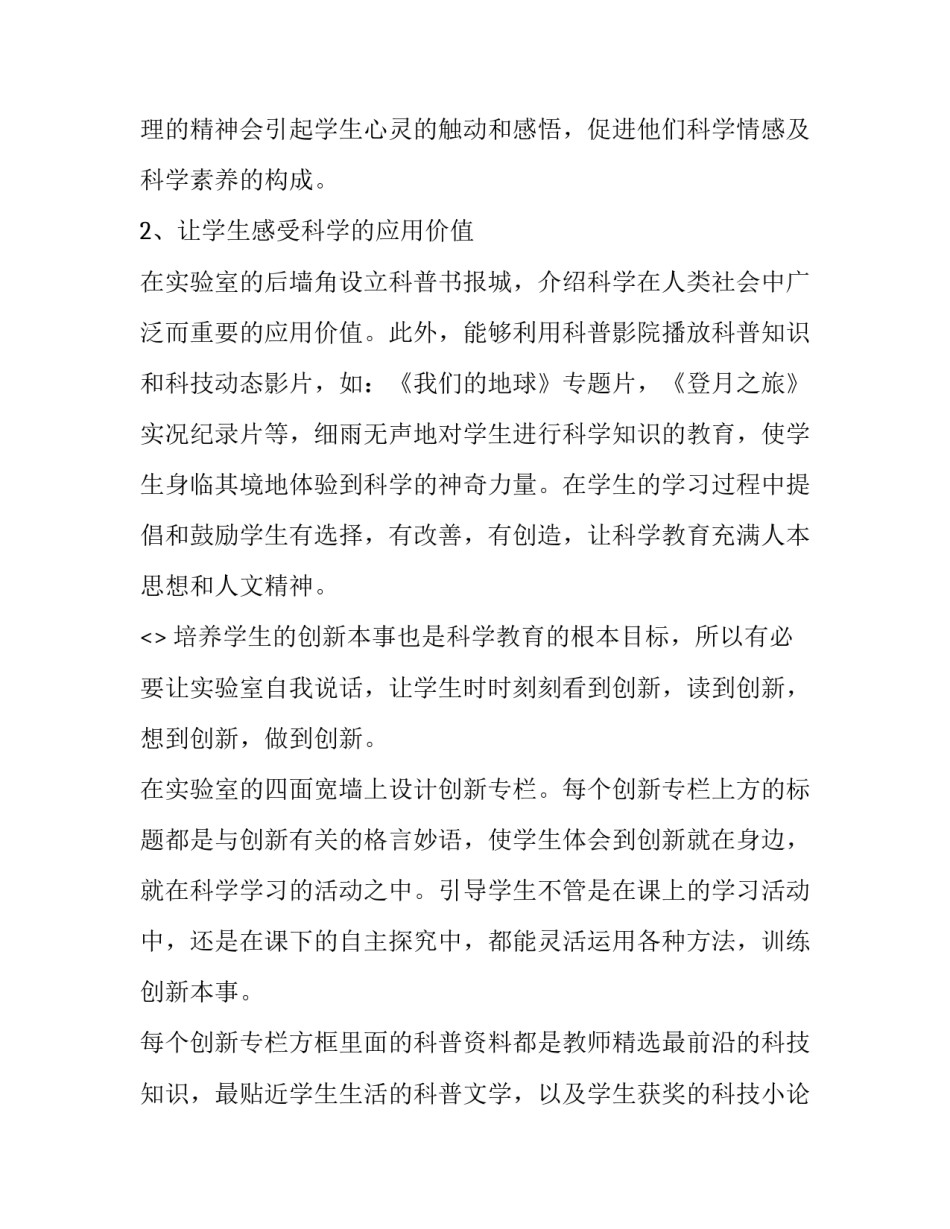 理的精神会引起学生心灵的触动和感悟，促进他们科学情感及科学素养的构成。

2、让学生感受科学的应用价值

在实验室的后墙角设立科普书报城，介绍科学在人类社会中广泛而重要的应用价值。此外，能够利用科普影院播放科普知识和科技动态影片，如：《我们的地球》专题片，《登月之旅》实况纪录片等，细雨无声地对学生进行科学知识的教育，使学生身临其境地体验到科学的神奇力量。在学生的学习过程中提倡和鼓励学生有选择，有改善，有创造，让科学教育充满人本思想和人文精神。

<> 培养学生的创新本事也是科学教育的根本目标，所以有必要让实验室自我说话，让学生时时刻刻看到创新，读到创新，想到创新，做到创新。

在实验室的四面宽墙上设计创新专栏。每个创新专栏上方的标题都是与创新有关的格言妙语，使学生体会到创新就在身边，就在科学学习的活动之中。引导学生不管是在课上的学习活动中，还是在课下的自主探究中，都能灵活运用各种方法，训练创新本事。

每个创新专栏方框里面的科普资料都是教师精选最前沿的科技知识，最贴近学生生活的科普文学，以及学生获奖的科技小论